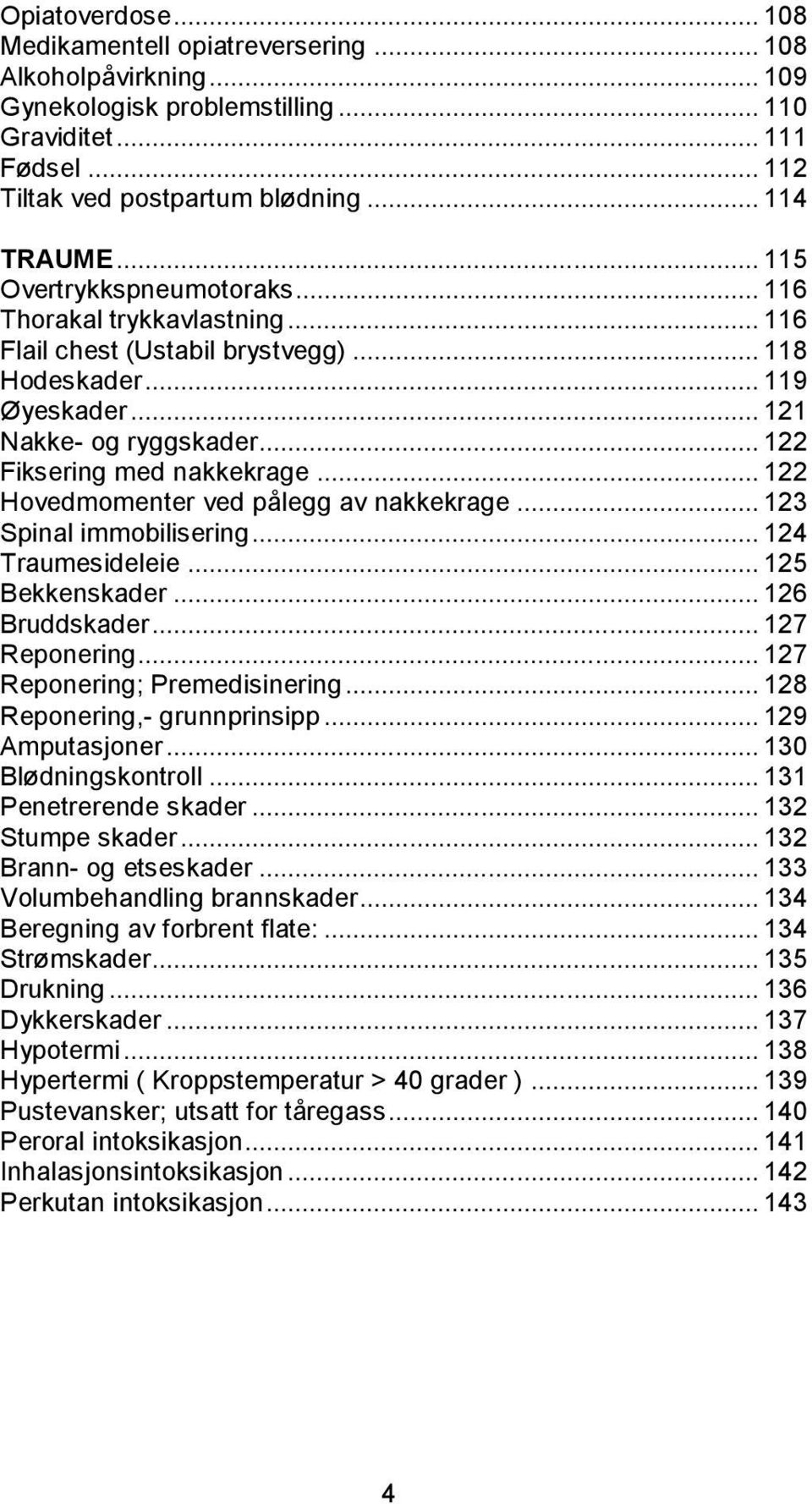 Opiatoverdose ... 108
Medikamentell opiatreversering ... 108
Alkoholpåvirkning ... 109
Gynekologisk problemstilling ... 110
Graviditet ... 111
Fødsel ... 112
Tiltak ved postpartum blødning ... 114

TRAUME ... 115
Overtrykkspneumotoraks ... 116
Thorakal trykkavlastning ... 116
Flail chest (Ustabil brystvegg) ... 118
Hodeskader ... 119
Øyeskader ... 121
Nakke- og ryggskader ... 122
Fiksering med nakkekrage ... 122
Hovedmomenter ved pålegg av nakkekrage ... 123
Spinal immobilisering ... 124
Traumesideleie ... 125
Bekkenskader ... 126
Bruddskader ... 127
Reponering ... 127
Reponering; Premedisinering ... 128
Reponering,- grunnprinsipp ... 129
Amputasjoner ... 130
Blødningskontroll ... 131
Penetrerende skader ... 132
Stumpe skader ... 132
Brann- og etseskader ... 133
Volumbehandling brannskader ... 134
Beregning av forbrent flate: ... 134
Strømskader ... 135
Drukning ... 136
Dykkerskader ... 137
Hypotermi ... 138
Hypertermi ( Kroppstemperatur > 40 grader ) ... 139
Pustevansker; utsatt for tåregass ... 140
Peroral intoksikasjon ... 141
Inhalasjonsintoksikasjon ... 142
Perkutan intoksikasjon ... 143

4